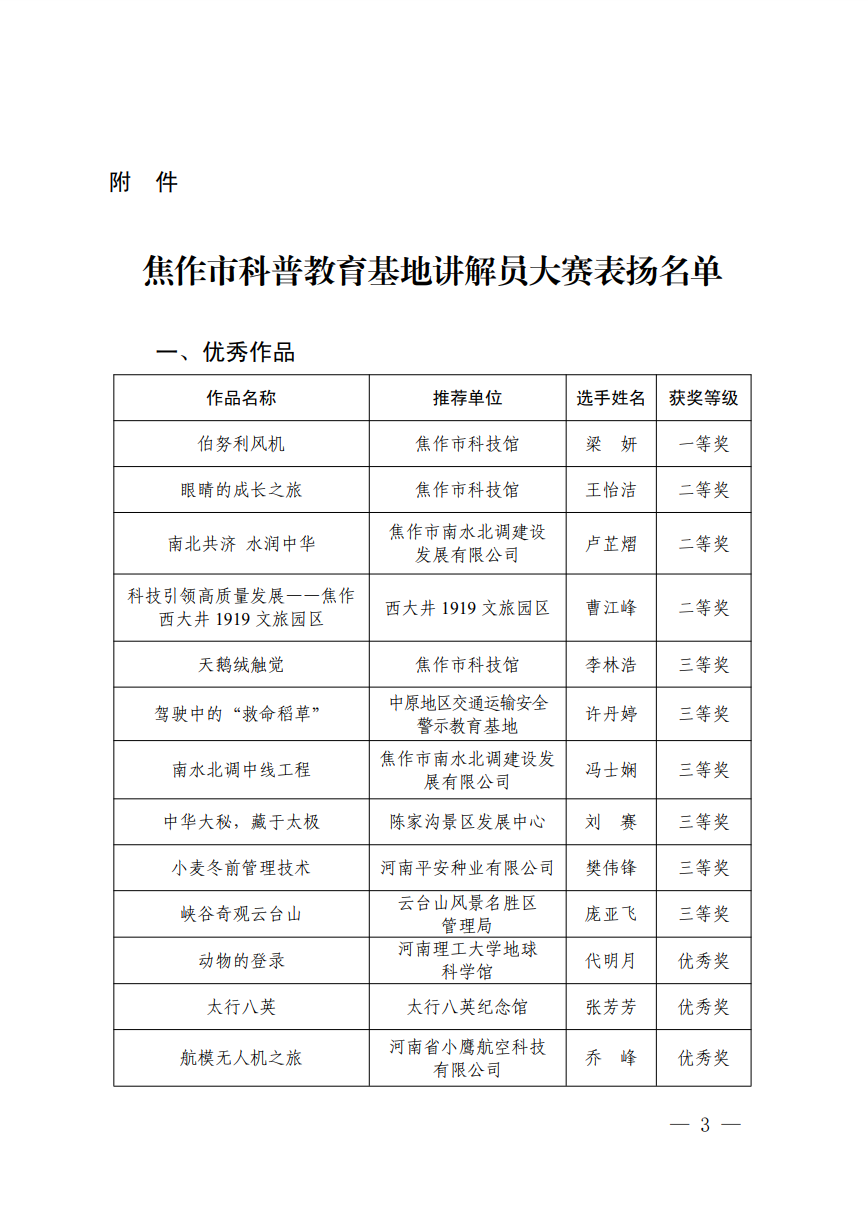 附　件

焦作市科普教育基地讲解员大赛表扬名单

一、优秀作品

| 作品名称 | 推荐单位 | 选手姓名 | 获奖等级 |
|---|---|---|---|
| 伯努利风机 | 焦作市科技馆 | 梁　妍 | 一等奖 |
| 眼睛的成长之旅 | 焦作市科技馆 | 王怡洁 | 二等奖 |
| 南北共济 水润中华 | 焦作市南水北调建设发展有限公司 | 卢芷熠 | 二等奖 |
| 科技引领高质量发展——焦作西大井 1919 文旅园区 | 西大井 1919 文旅园区 | 曹江峰 | 二等奖 |
| 天鹅绒触觉 | 焦作市科技馆 | 李林浩 | 三等奖 |
| 驾驶中的“救命稻草” | 中原地区交通运输安全警示教育基地 | 许丹婷 | 三等奖 |
| 南水北调中线工程 | 焦作市南水北调建设发展有限公司 | 冯士娴 | 三等奖 |
| 中华大秘，藏于太极 | 陈家沟景区发展中心 | 刘　赛 | 三等奖 |
| 小麦冬前管理技术 | 河南平安种业有限公司 | 樊伟锋 | 三等奖 |
| 峡谷奇观云台山 | 云台山风景名胜区管理局 | 庞亚飞 | 三等奖 |
| 动物的登录 | 河南理工大学地球科学馆 | 代明月 | 优秀奖 |
| 太行八英 | 太行八英纪念馆 | 张芳芳 | 优秀奖 |
| 航模无人机之旅 | 河南省小鹰航空科技有限公司 | 乔　峰 | 优秀奖 |

— 3 —